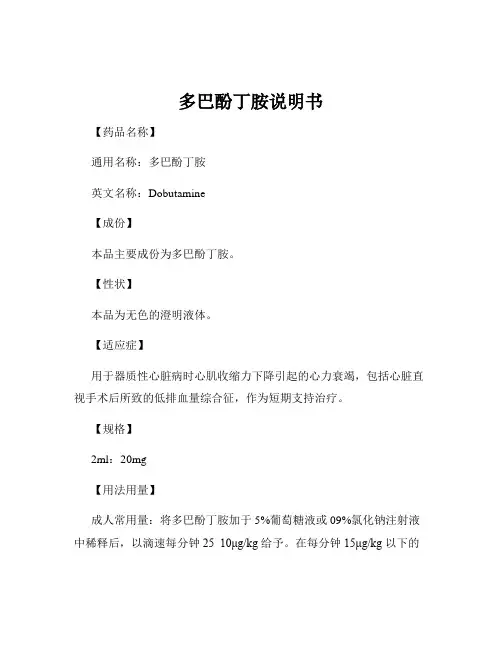 多巴酚丁胺说明书

【药品名称】

通用名称：多巴酚丁胺

英文名称：Dobutamine

【成份】

本品主要成份为多巴酚丁胺。

【性状】

本品为无色的澄明液体。

【适应症】

用于器质性心脏病时心肌收缩力下降引起的心力衰竭，包括心脏直视手术后所致的低排血量综合征，作为短期支持治疗。

【规格】

2ml：20mg

【用法用量】

成人常用量：将多巴酚丁胺加于 5%葡萄糖液或 09%氯化钠注射液中稀释后，以滴速每分钟 25 10μg/kg 给予。在每分钟 15μg/kg 以下的